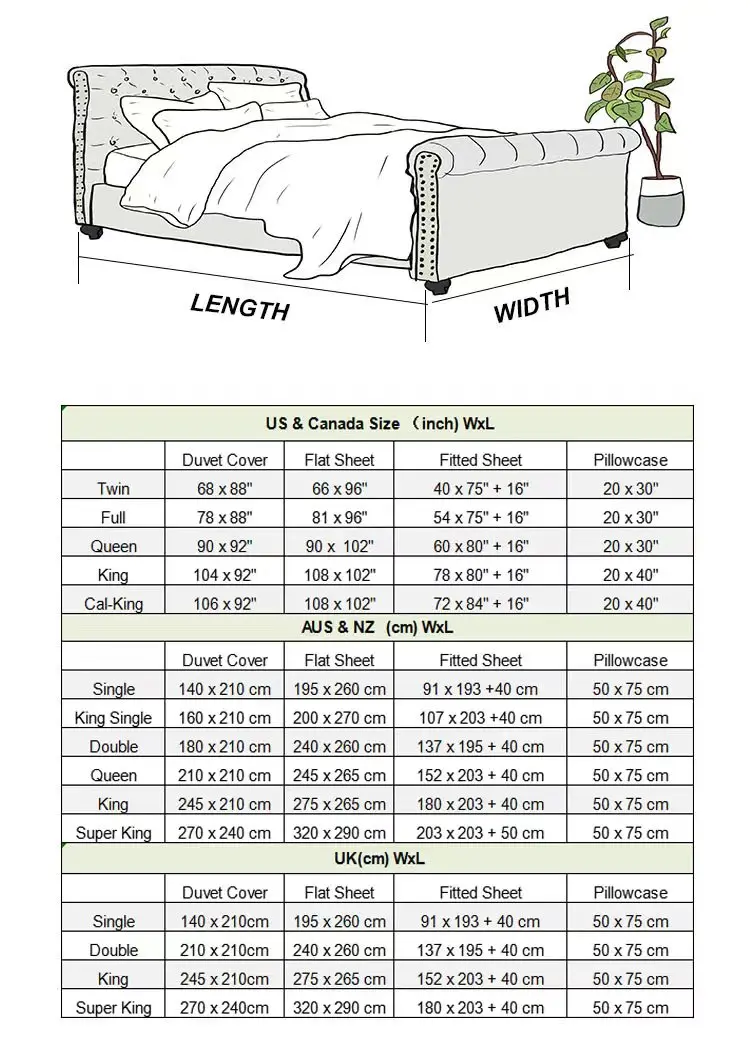 LENGTH

WIDTH

| US & Canada Size （inch) WxL | | | | |
|---|---|---|---|---|
| | Duvet Cover | Flat Sheet | Fitted Sheet | Pillowcase |
| Twin | 68 x 88" | 66 x 96" | 40 x 75" + 16" | 20 x 30" |
| Full | 78 x 88" | 81 x 96" | 54 x 75" + 16" | 20 x 30" |
| Queen | 90 x 92" | 90 x 102" | 60 x 80" + 16" | 20 x 30" |
| King | 104 x 92" | 108 x 102" | 78 x 80" + 16" | 20 x 40" |
| Cal-King | 106 x 92" | 108 x 102" | 72 x 84" + 16" | 20 x 40" |
| AUS & NZ (cm) WxL | | | | |
| | Duvet Cover | Flat Sheet | Fitted Sheet | Pillowcase |
| Single | 140 x 210 cm | 195 x 260 cm | 91 x 193 +40 cm | 50 x 75 cm |
| King Single | 160 x 210 cm | 200 x 270 cm | 107 x 203 +40 cm | 50 x 75 cm |
| Double | 180 x 210 cm | 240 x 260 cm | 137 x 195 + 40 cm | 50 x 75 cm |
| Queen | 210 x 210 cm | 245 x 265 cm | 152 x 203 + 40 cm | 50 x 75 cm |
| King | 245 x 210 cm | 275 x 265 cm | 180 x 203 + 40 cm | 50 x 75 cm |
| Super King | 270 x 240 cm | 320 x 290 cm | 203 x 203 + 50 cm | 50 x 75 cm |
| UK(cm) WxL | | | | |
| | Duvet Cover | Flat Sheet | Fitted Sheet | Pillowcase |
| Single | 140 x 210cm | 195 x 260 cm | 91 x 193 + 40 cm | 50 x 75 cm |
| Double | 210 x 210cm | 240 x 260 cm | 137 x 195 + 40 cm | 50 x 75 cm |
| King | 245 x 210cm | 275 x 265 cm | 152 x 203 + 40 cm | 50 x 75 cm |
| Super King | 270 x 240cm | 320 x 290 cm | 180 x 203 + 40 cm | 50 x 75 cm |